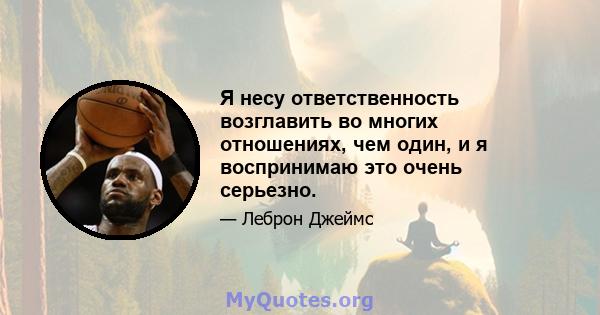 Я несу ответственность возглавить во многих отношениях, чем один, и я воспринимаю это очень серьезно.

— Леброн Джеймс

MyQuotes.org